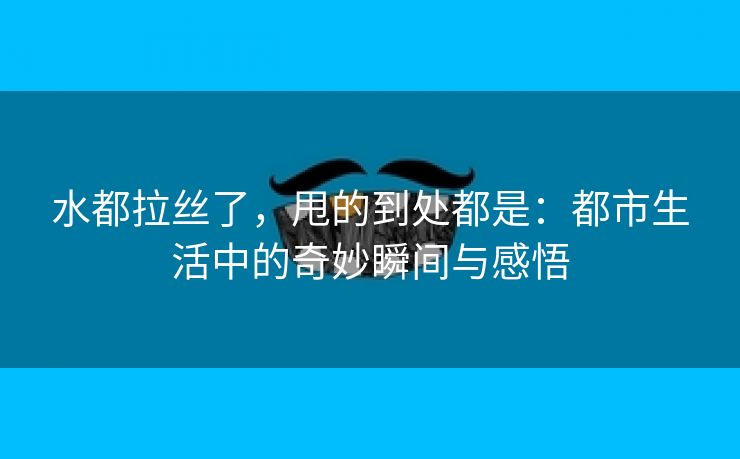 水都拉丝了，甩的到处都是：都市生活中的奇妙瞬间与感悟